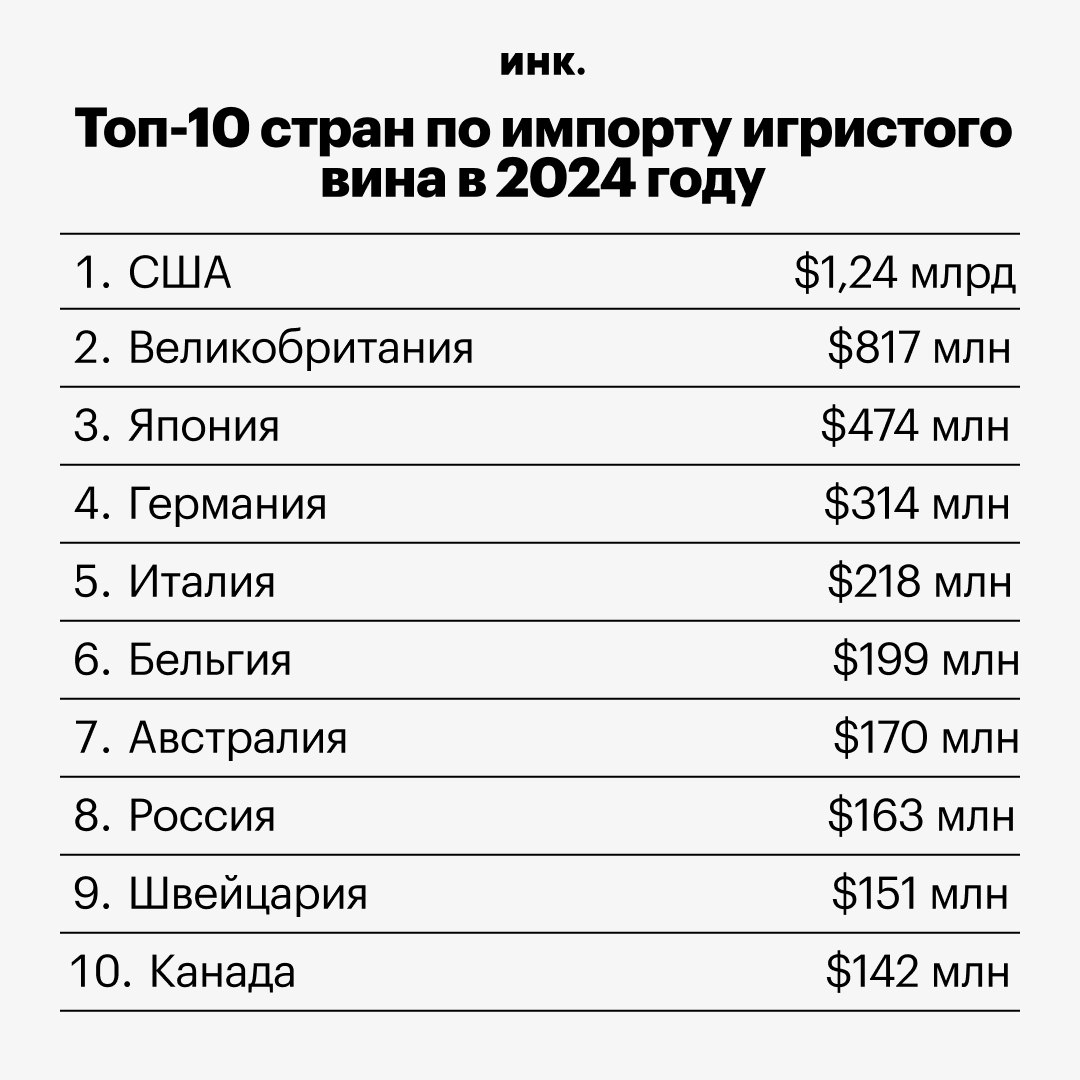 инк.

Топ-10 стран по импорту игристого вина в 2024 году

| | |
|---|---|
| 1. США | \$1,24 млрд |
| 2. Великобритания | \$817 млн |
| 3. Япония | \$474 млн |
| 4. Германия | \$314 млн |
| 5. Италия | \$218 млн |
| 6. Бельгия | \$199 млн |
| 7. Австралия | \$170 млн |
| 8. Россия | \$163 млн |
| 9. Швейцария | \$151 млн |
| 10. Канада | \$142 млн |